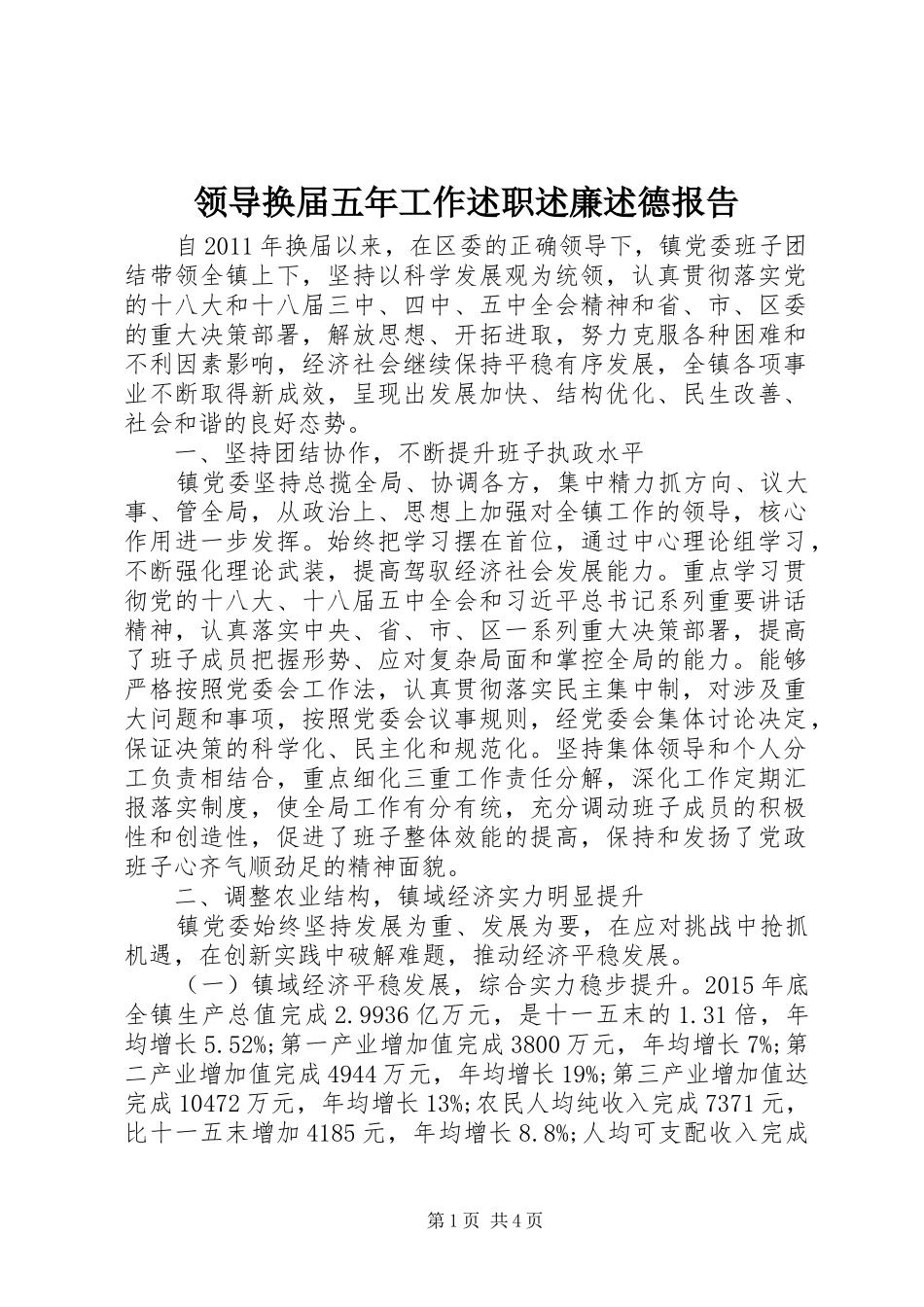 领导换届五年工作述职述廉述德报告

自2011年换届以来，在区委的正确领导下，镇党委班子团结带领全镇上下，坚持以科学发展观为统领，认真贯彻落实党的十八大和十八届三中、四中、五中全会精神和省、市、区委的重大决策部署，解放思想、开拓进取，努力克服各种困难和不利因素影响，经济社会继续保持平稳有序发展，全镇各项事业不断取得新成效，呈现出发展加快、结构优化、民生改善、社会和谐的良好态势。

一、坚持团结协作，不断提升班子执政水平

镇党委坚持总揽全局、协调各方，集中精力抓方向、议大事、管全局，从政治上、思想上加强对全镇工作的领导，核心作用进一步发挥。始终把学习摆在首位，通过中心理论组学习，不断强化理论武装，提高驾驭经济社会发展能力。重点学习贯彻党的十八大、十八届五中全会和习近平总书记系列重要讲话精神，认真落实中央、省、市、区一系列重大决策部署，提高了班子成员把握形势、应对复杂局面和掌控全局的能力。能够严格按照党委会工作法，认真贯彻落实民主集中制，对涉及重大问题和事项，按照党委会议事规则，经党委会集体讨论决定，保证决策的科学化、民主化和规范化。坚持集体领导和个人分工负责相结合，重点细化三重工作责任分解，深化工作定期汇报落实制度，使全局工作有分有统，充分调动班子成员的积极性和创造性，促进了班子整体效能的提高，保持和发扬了党政班子心齐气顺劲足的精神面貌。

二、调整农业结构，镇域经济实力明显提升

镇党委始终坚持发展为重、发展为要，在应对挑战中抢抓机遇，在创新实践中破解难题，推动经济平稳发展。

（一）镇域经济平稳发展，综合实力稳步提升。2015年底全镇生产总值完成2.9936亿万元，是十一五末的1.31倍，年均增长5.52%;第一产业增加值完成3800万元，年均增长7%;第二产业增加值完成4944万元，年均增长19%;第三产业增加值达完成10472万元，年均增长13%;农民人均纯收入完成7371元，比十一五末增加4185元，年均增长8.8%;人均可支配收入完成

第1页 共4页